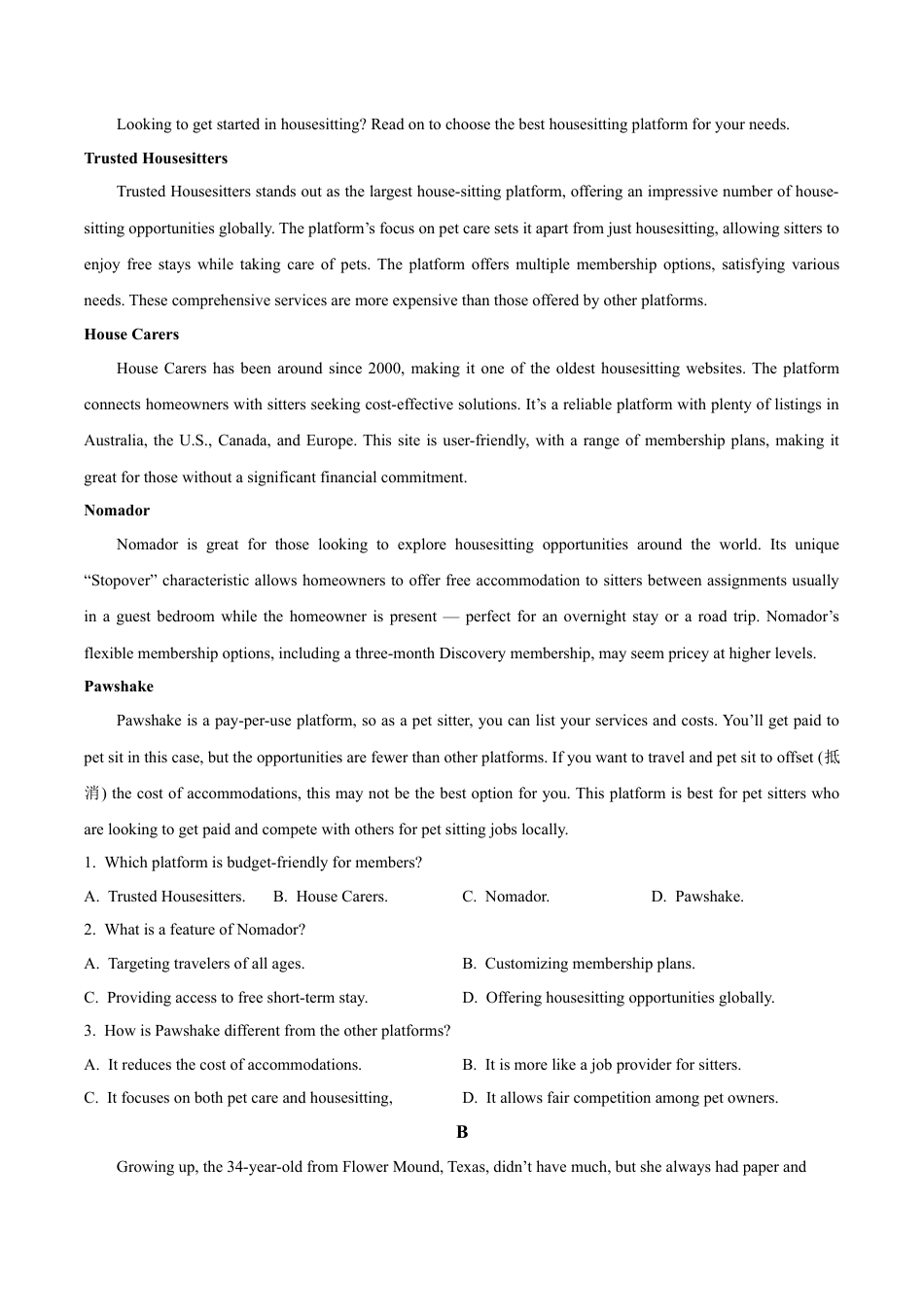 Looking to get started in housesitting? Read on to choose the best housesitting platform for your needs.

**Trusted Housesitters**

Trusted Housesitters stands out as the largest house-sitting platform, offering an impressive number of house-sitting opportunities globally. The platform's focus on pet care sets it apart from just housesitting, allowing sitters to enjoy free stays while taking care of pets. The platform offers multiple membership options, satisfying various needs. These comprehensive services are more expensive than those offered by other platforms.

**House Carers**

House Carers has been around since 2000, making it one of the oldest housesitting websites. The platform connects homeowners with sitters seeking cost-effective solutions. It's a reliable platform with plenty of listings in Australia, the U.S., Canada, and Europe. This site is user-friendly, with a range of membership plans, making it great for those without a significant financial commitment.

**Nomador**

Nomador is great for those looking to explore housesitting opportunities around the world. Its unique "Stopover" characteristic allows homeowners to offer free accommodation to sitters between assignments usually in a guest bedroom while the homeowner is present — perfect for an overnight stay or a road trip. Nomador's flexible membership options, including a three-month Discovery membership, may seem pricey at higher levels.

**Pawshake**

Pawshake is a pay-per-use platform, so as a pet sitter, you can list your services and costs. You'll get paid to pet sit in this case, but the opportunities are fewer than other platforms. If you want to travel and pet sit to offset (抵消) the cost of accommodations, this may not be the best option for you. This platform is best for pet sitters who are looking to get paid and compete with others for pet sitting jobs locally.

1. Which platform is budget-friendly for members?

A. Trusted Housesitters.   B. House Carers.   C. Nomador.   D. Pawshake.

2. What is a feature of Nomador?

A. Targeting travelers of all ages.   B. Customizing membership plans.

C. Providing access to free short-term stay.   D. Offering housesitting opportunities globally.

3. How is Pawshake different from the other platforms?

A. It reduces the cost of accommodations.   B. It is more like a job provider for sitters.

C. It focuses on both pet care and housesitting,   D. It allows fair competition among pet owners.

**B**

Growing up, the 34-year-old from Flower Mound, Texas, didn't have much, but she always had paper and